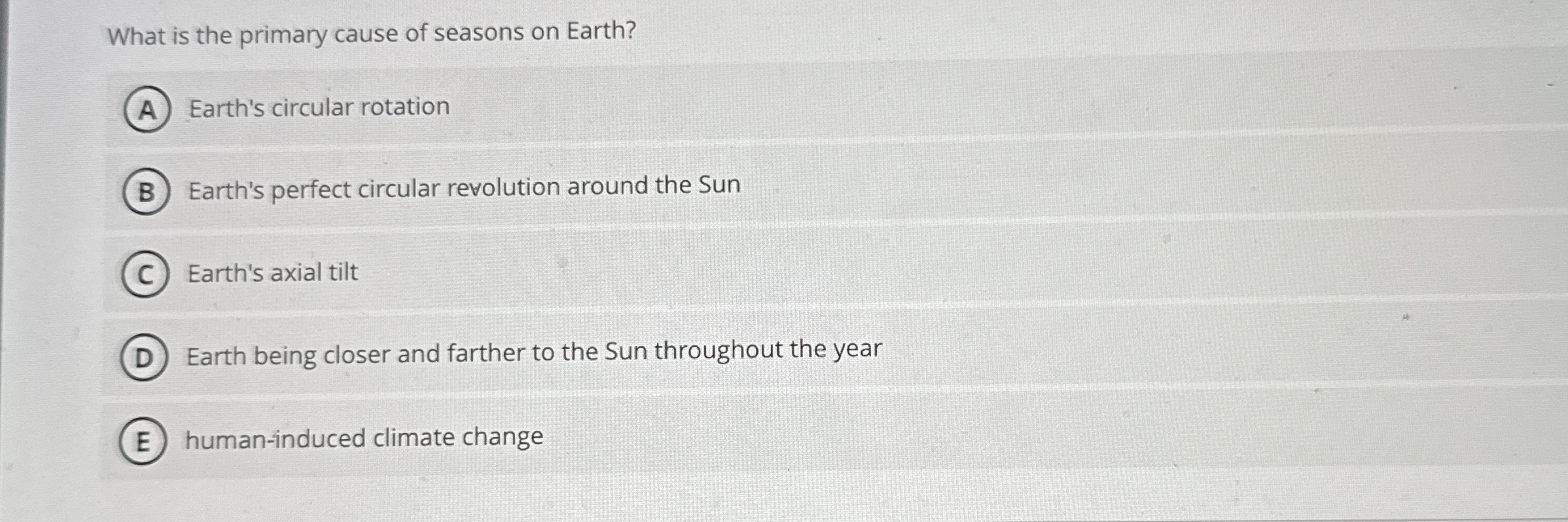 What is the primary cause of seasons on Earth?

A Earth's circular rotation

B Earth's perfect circular revolution around the Sun

C Earth's axial tilt

D Earth being closer and farther to the Sun throughout the year

E human-induced climate change